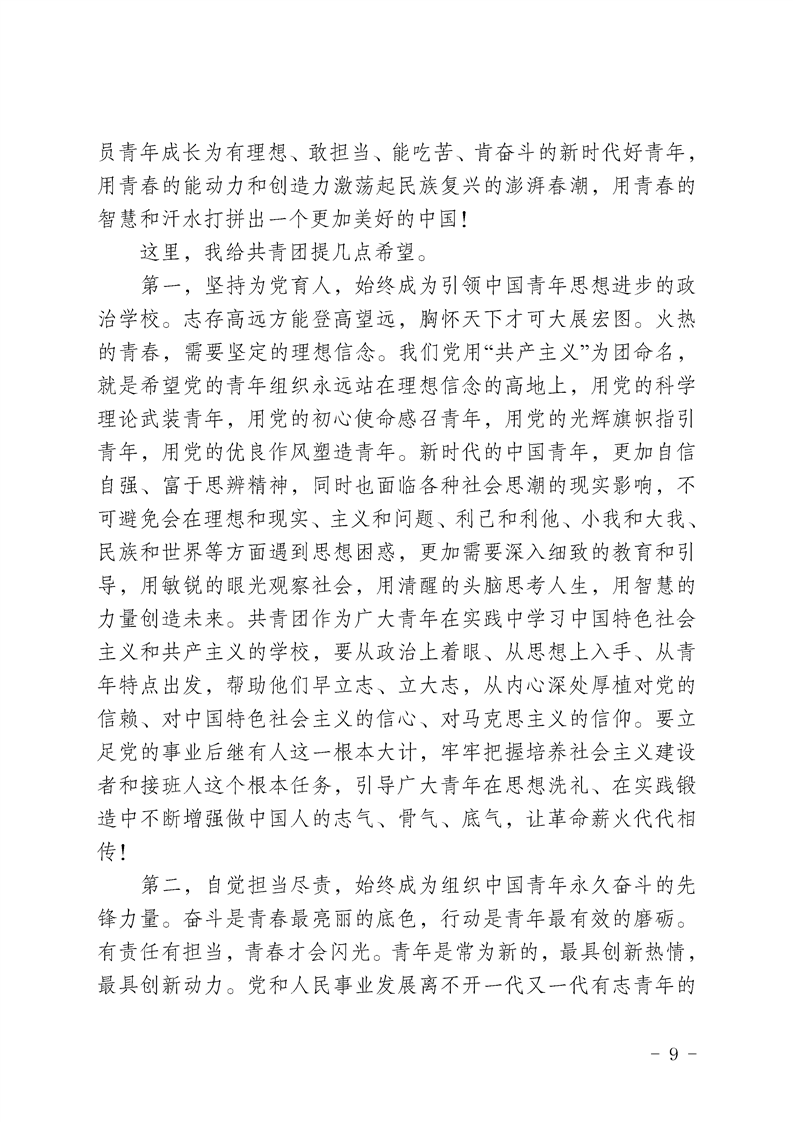 员青年成长为有理想、敢担当、能吃苦、肯奋斗的新时代好青年，用青春的能动力和创造力激荡起民族复兴的澎湃春潮，用青春的智慧和汗水打拼出一个更加美好的中国！

这里，我给共青团提几点希望。

第一，坚持为党育人，始终成为引领中国青年思想进步的政治学校。志存高远方能登高望远，胸怀天下才可大展宏图。火热的青春，需要坚定的理想信念。我们党用“共产主义”为团命名，就是希望党的青年组织永远站在理想信念的高地上，用党的科学理论武装青年，用党的初心使命感召青年，用党的光辉旗帜指引青年，用党的优良作风塑造青年。新时代的中国青年，更加自信自强、富于思辨精神，同时也面临各种社会思潮的现实影响，不可避免会在理想和现实、主义和问题、利己和利他、小我和大我、民族和世界等方面遇到思想困惑，更加需要深入细致的教育和引导，用敏锐的眼光观察社会，用清醒的头脑思考人生，用智慧的力量创造未来。共青团作为广大青年在实践中学习中国特色社会主义和共产主义的学校，要从政治上着眼、从思想上入手、从青年特点出发，帮助他们早立志、立大志，从内心深处厚植对党的信赖、对中国特色社会主义的信心、对马克思主义的信仰。要立足党的事业后继有人这一根本大计，牢牢把握培养社会主义建设者和接班人这个根本任务，引导广大青年在思想洗礼、在实践锻造中不断增强做中国人的志气、骨气、底气，让革命薪火代代相传！

第二，自觉担当尽责，始终成为组织中国青年永久奋斗的先锋力量。奋斗是青春最亮丽的底色，行动是青年最有效的磨砺。有责任有担当，青春才会闪光。青年是常为新的，最具创新热情，最具创新动力。党和人民事业发展离不开一代又一代有志青年的

- 9 -